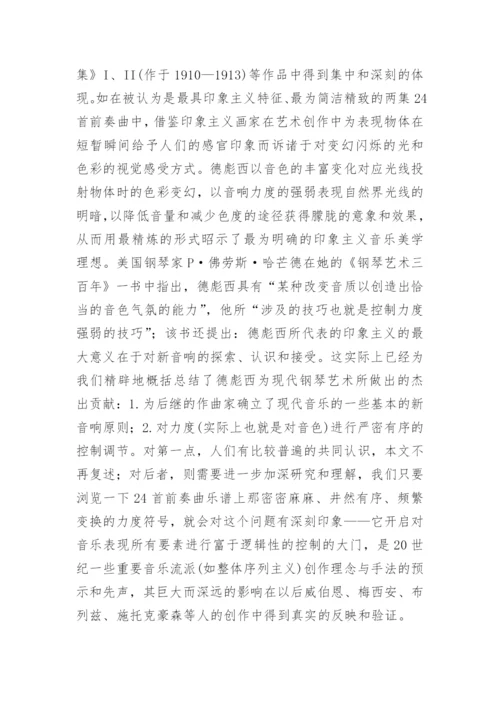 集》I、II(作于 1910—1913)等作品中得到集中和深刻的体现。如在被认为是最具印象主义特征、最为简洁精致的两集 24 首前奏曲中，借鉴印象主义画家在艺术创作中为表现物体在短暂瞬间给予人们的感官印象而诉诸于对变幻闪烁的光和色彩的视觉感受方式。德彪西以音色的丰富变化对应光线投射物体时的色彩变幻，以音响力度的强弱表现自然界光线的明暗,以降低音量和减少色度的途径获得朦胧的意象和效果，从而用最精炼的形式昭示了最为明确的印象主义音乐美学理想。美国钢琴家 P·佛劳斯·哈芒德在她的《钢琴艺术三百年》一书中指出，德彪西具有“某种改变音质以创造出恰当的音色气氛的能力”，他所“涉及的技巧也就是控制力度强弱的技巧”；该书还提出：德彪西所代表的印象主义的最大意义在于对新音响的探索、认识和接受。这实际上已经为我们精辟地概括总结了德彪西为现代钢琴艺术所做出的杰出贡献：1. 为后继的作曲家确立了现代音乐的一些基本的新音响原则；2. 对力度(实际上也就是对音色)进行严密有序的控制调节。对第一点，人们有比较普遍的共同认识，本文不再复述；对后者，则需要进一步加深研究和理解，我们只要浏览一下 24 首前奏曲乐谱上那密密麻麻、井然有序、频繁变换的力度符号，就会对这个问题有深刻印象——它开启对音乐表现所有要素进行富于逻辑性的控制的大门，是 20 世纪一些重要音乐流派(如整体序列主义)创作理念与手法的预示和先声，其巨大而深远的影响在以后威伯恩、梅西安、布列兹、施托克豪森等人的创作中得到真实的反映和验证。